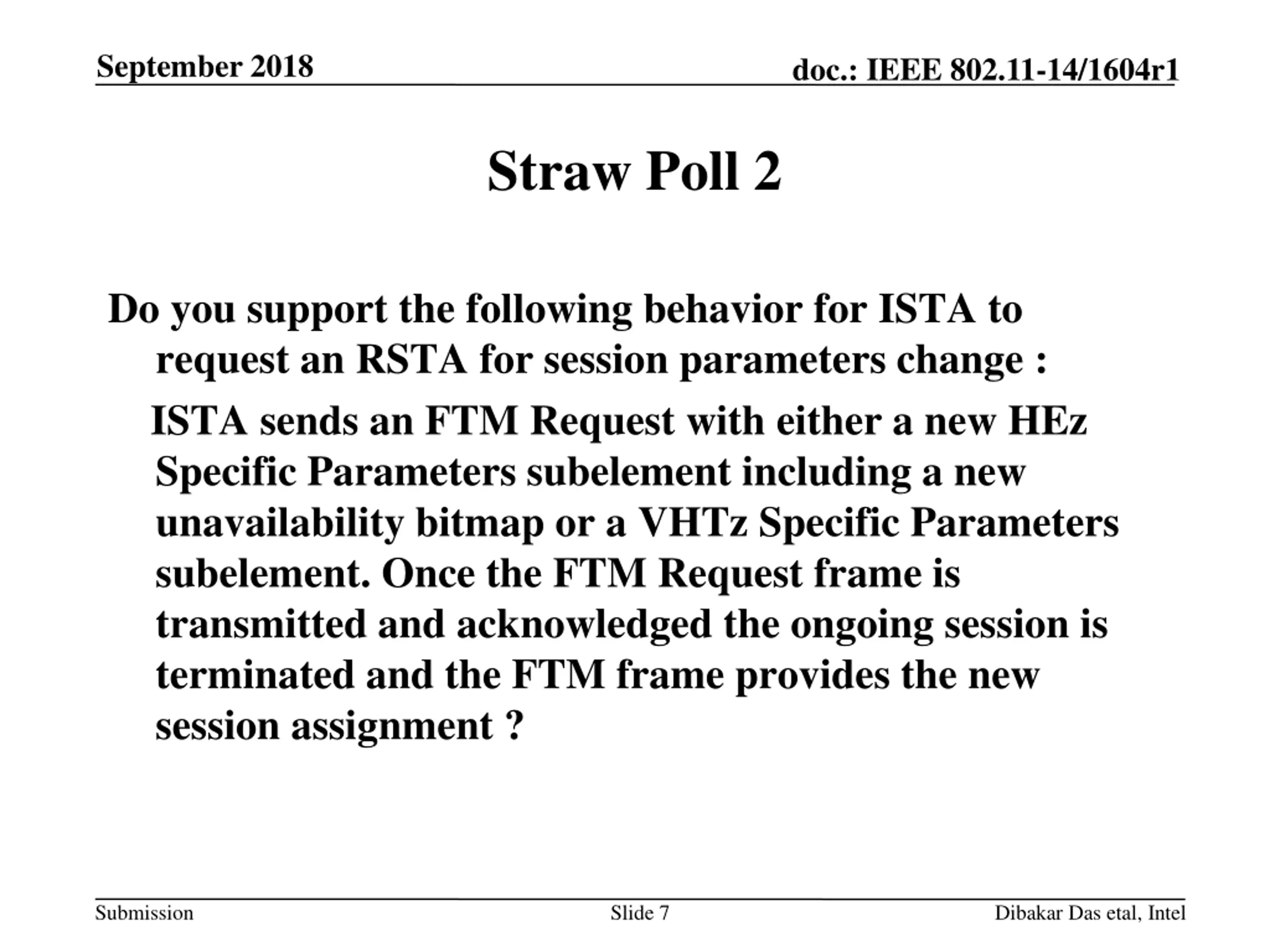 September 2018

doc.: IEEE 802.11-14/1604r1

Straw Poll 2

Do you support the following behavior for ISTA to request an RSTA for session parameters change :

ISTA sends an FTM Request with either a new HEz Specific Parameters subelement including a new unavailability bitmap or a VHTz Specific Parameters subelement. Once the FTM Request frame is transmitted and acknowledged the ongoing session is terminated and the FTM frame provides the new session assignment ?

Submission

Slide 7

Dibakar Das etal, Intel